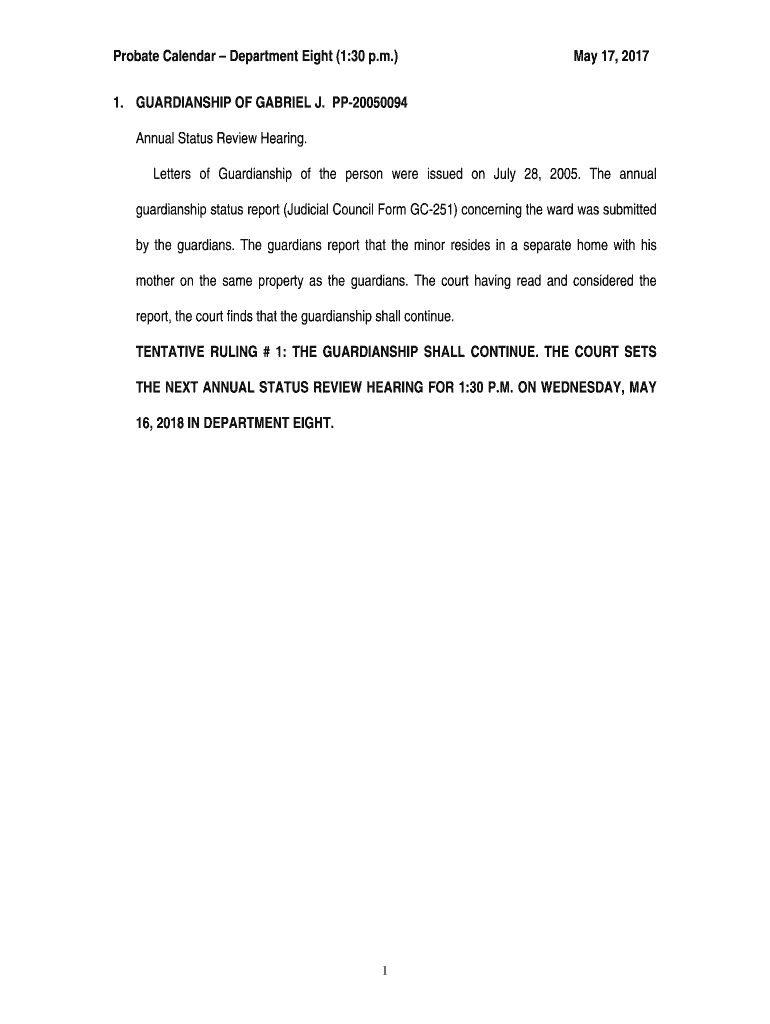 Probate Calendar – Department Eight (1:30 p.m.) May 17, 2017

1. GUARDIANSHIP OF GABRIEL J. PP-20050094

Annual Status Review Hearing.

Letters of Guardianship of the person were issued on July 28, 2005. The annual guardianship status report (Judicial Council Form GC-251) concerning the ward was submitted by the guardians. The guardians report that the minor resides in a separate home with his mother on the same property as the guardians. The court having read and considered the report, the court finds that the guardianship shall continue.

TENTATIVE RULING # 1: THE GUARDIANSHIP SHALL CONTINUE. THE COURT SETS THE NEXT ANNUAL STATUS REVIEW HEARING FOR 1:30 P.M. ON WEDNESDAY, MAY 16, 2018 IN DEPARTMENT EIGHT.

1